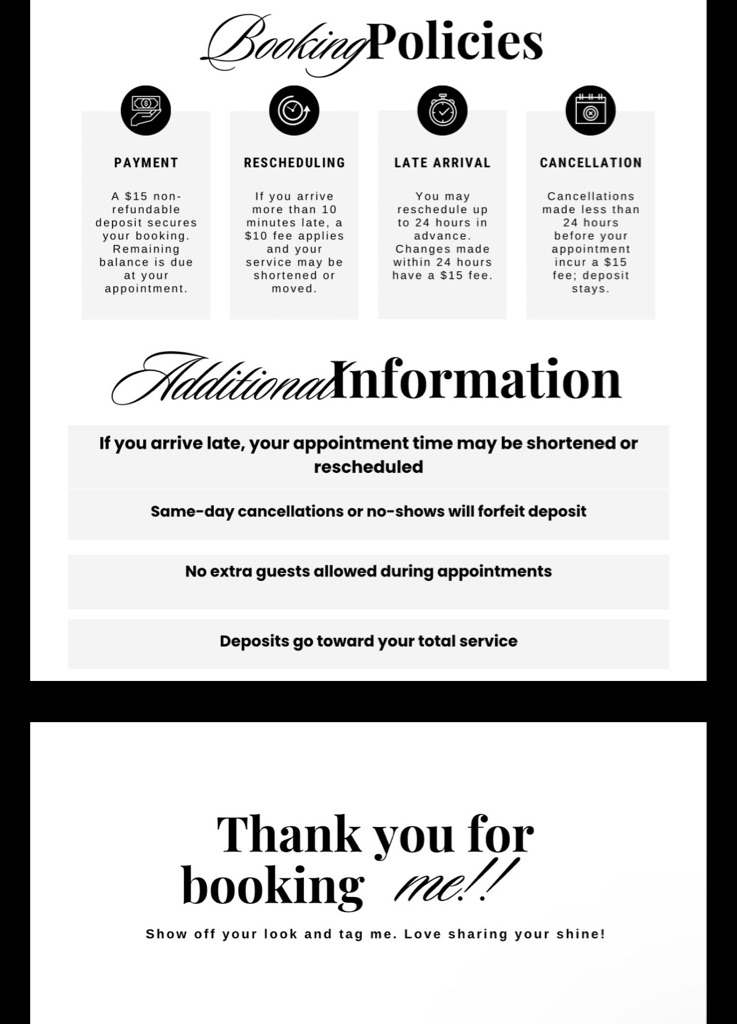 Booking Policies

PAYMENT

A $15 non-refundable deposit secures your booking. Remaining balance is due at your appointment.

RESCHEDULING

If you arrive more than 10 minutes late, a $10 fee applies and your service may be shortened or moved.

LATE ARRIVAL

You may reschedule up to 24 hours in advance. Changes made within 24 hours have a $15 fee.

CANCELLATION

Cancellations made less than 24 hours before your appointment incur a $15 fee; deposit stays.

Additional Information

If you arrive late, your appointment time may be shortened or rescheduled

Same-day cancellations or no-shows will forfeit deposit

No extra guests allowed during appointments

Deposits go toward your total service

Thank you for booking me!!

Show off your look and tag me. Love sharing your shine!